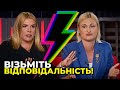 ВІЗЬМІТЬ ВІДПОВІДАЛЬНІСТЬ!